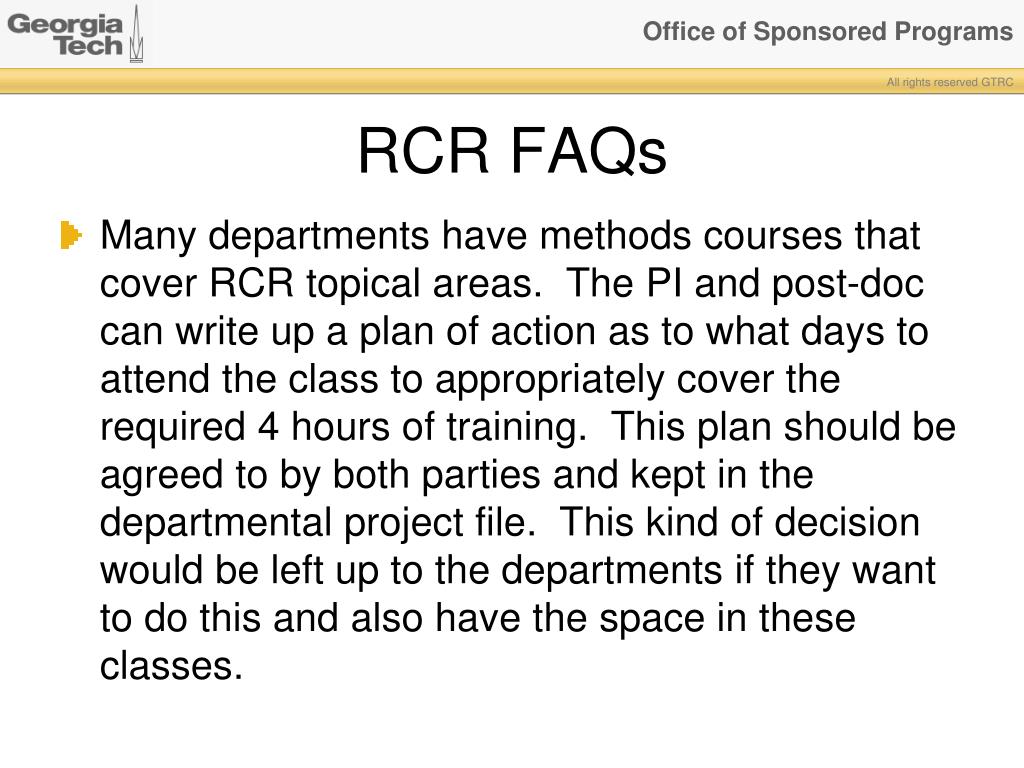 Georgia Tech

Office of Sponsored Programs

All rights reserved GTRC

RCR FAQs

Many departments have methods courses that cover RCR topical areas.  The PI and post-doc can write up a plan of action as to what days to attend the class to appropriately cover the required 4 hours of training.  This plan should be agreed to by both parties and kept in the departmental project file.  This kind of decision would be left up to the departments if they want to do this and also have the space in these classes.